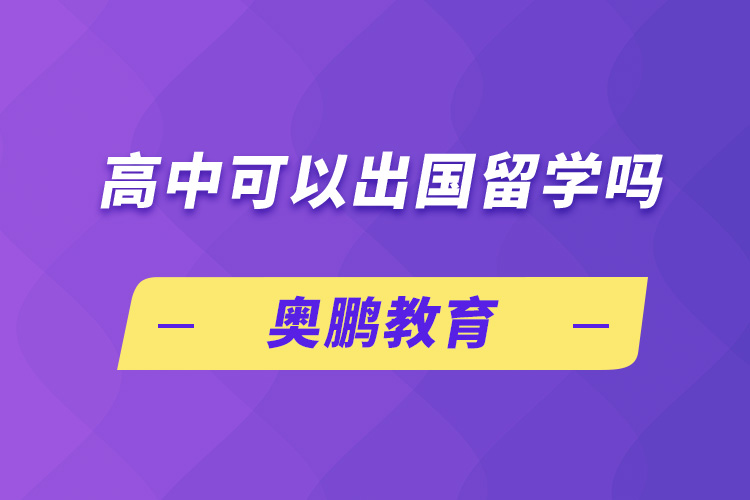 高中可以出国留学吗

— 奥鹏教育 —